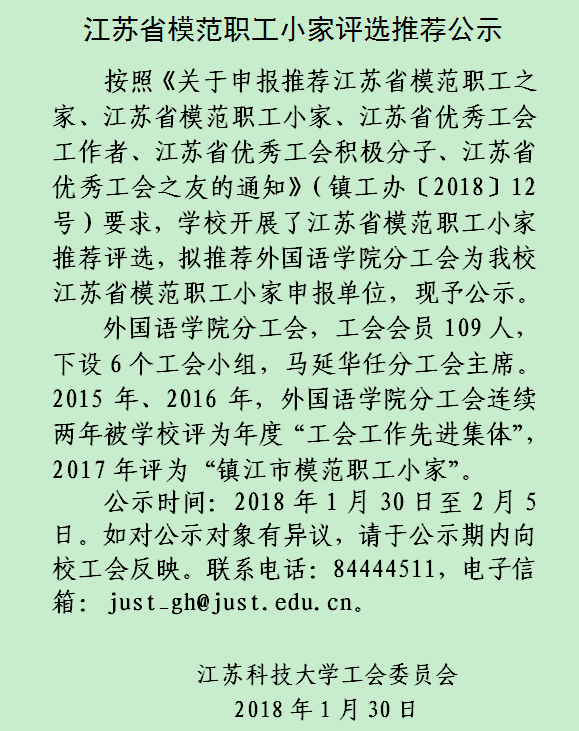 江苏省模范职工小家评选推荐公示

按照《关于申报推荐江苏省模范职工之家、江苏省模范职工小家、江苏省优秀工会工作者、江苏省优秀工会积极分子、江苏省优秀工会之友的通知》(镇工办〔2018〕12号)要求,学校开展了江苏省模范职工小家推荐评选,拟推荐外国语学院分工会为我校江苏省模范职工小家申报单位,现予公示。

外国语学院分工会,工会会员109人,下设6个工会小组,马延华任分工会主席。2015年、2016年,外国语学院分工会连续两年被学校评为年度“工会工作先进集体”,2017年评为“镇江市模范职工小家”。

公示时间:2018年1月30日至2月5日。如对公示对象有异议,请于公示期内向校工会反映。联系电话:84444511,电子信箱:just_gh@just.edu.cn。

江苏科技大学工会委员会
2018年1月30日